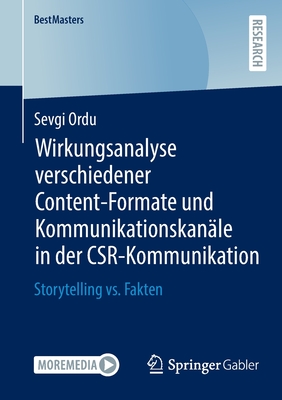 BestMasters

RESEARCH

Sevgi Ordu

Wirkungsanalyse verschiedener Content-Formate und Kommunikationskanäle in der CSR-Kommunikation

Storytelling vs. Fakten

MOREMEDIA

Springer Gabler